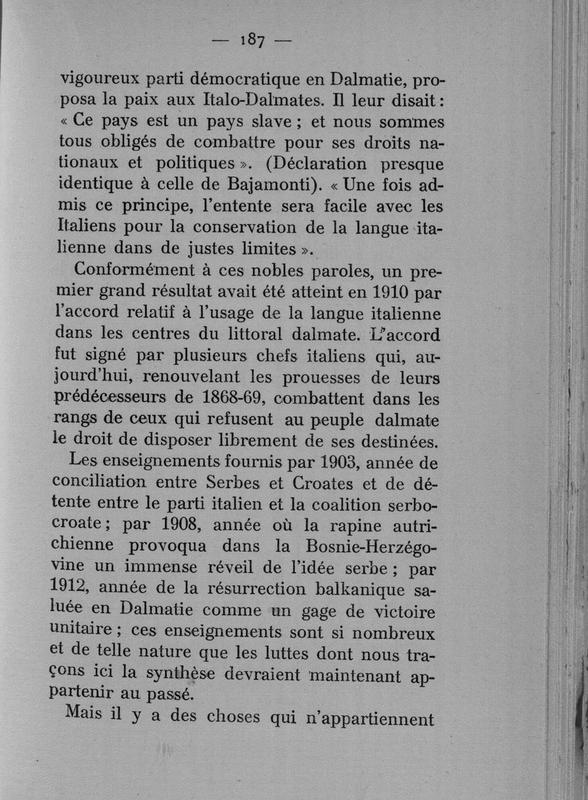 — 187 —

vigoureux parti démocratique en Dalmatie, proposa la paix aux Italo-Dalmates. Il leur disait : « Ce pays est un pays slave ; et nous sommes tous obligés de combattre pour ses droits nationaux et politiques ». (Déclaration presque identique à celle de Bajamonti). « Une fois admis ce principe, l'entente sera facile avec les Italiens pour la conservation de la langue italienne dans de justes limites ».

Conformément à ces nobles paroles, un premier grand résultat avait été atteint en 1910 par l'accord relatif à l'usage de la langue italienne dans les centres du littoral dalmate. L'accord fut signé par plusieurs chefs italiens qui, aujourd'hui, renouvelant les prouesses de leurs prédécesseurs de 1868-69, combattent dans les rangs de ceux qui refusent au peuple dalmate le droit de disposer librement de ses destinées.

Les enseignements fournis par 1903, année de conciliation entre Serbes et Croates et de détente entre le parti italien et la coalition serbo-croate ; par 1908, année où la rapine autrichienne provoqua dans la Bosnie-Herzégovine un immense réveil de l'idée serbe ; par 1912, année de la résurrection balkanique saluée en Dalmatie comme un gage de victoire unitaire ; ces enseignements sont si nombreux et de telle nature que les luttes dont nous traçons ici la synthèse devraient maintenant appartenir au passé.

Mais il y a des choses qui n'appartiennent